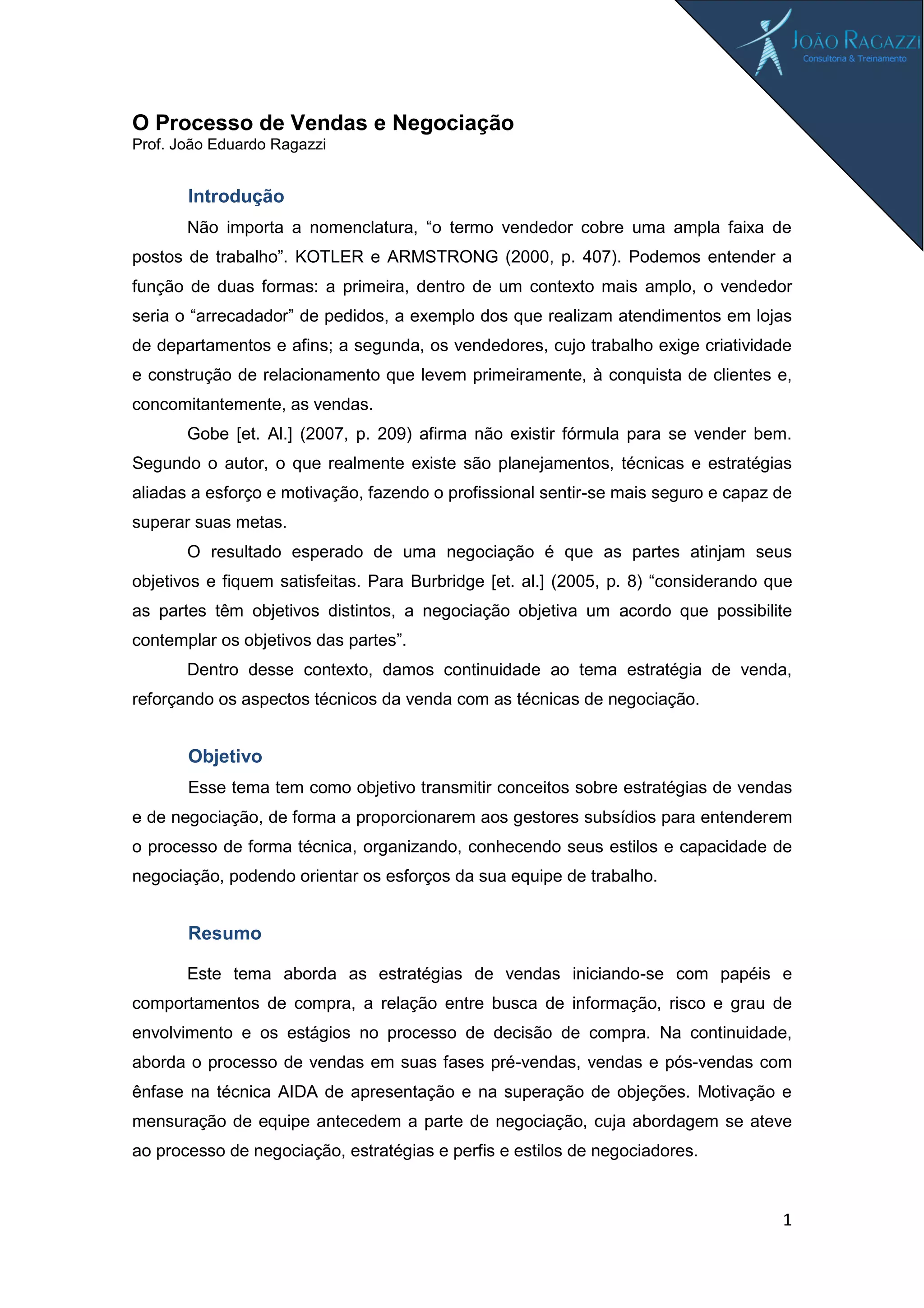 JOÃO RAGAZZI
Consultoria & Treinamento

O Processo de Vendas e Negociação
Prof. João Eduardo Ragazzi

Introdução

Não importa a nomenclatura, “o termo vendedor cobre uma ampla faixa de postos de trabalho”. KOTLER e ARMSTRONG (2000, p. 407). Podemos entender a função de duas formas: a primeira, dentro de um contexto mais amplo, o vendedor seria o “arrecadador” de pedidos, a exemplo dos que realizam atendimentos em lojas de departamentos e afins; a segunda, os vendedores, cujo trabalho exige criatividade e construção de relacionamento que levem primeiramente, à conquista de clientes e, concomitantemente, as vendas.

Gobe [et. Al.] (2007, p. 209) afirma não existir fórmula para se vender bem. Segundo o autor, o que realmente existe são planejamentos, técnicas e estratégias aliadas a esforço e motivação, fazendo o profissional sentir-se mais seguro e capaz de superar suas metas.

O resultado esperado de uma negociação é que as partes atinjam seus objetivos e fiquem satisfeitas. Para Burbridge [et. al.] (2005, p. 8) “considerando que as partes têm objetivos distintos, a negociação objetiva um acordo que possibilite contemplar os objetivos das partes”.

Dentro desse contexto, damos continuidade ao tema estratégia de venda, reforçando os aspectos técnicos da venda com as técnicas de negociação.

Objetivo

Esse tema tem como objetivo transmitir conceitos sobre estratégias de vendas e de negociação, de forma a proporcionarem aos gestores subsídios para entenderem o processo de forma técnica, organizando, conhecendo seus estilos e capacidade de negociação, podendo orientar os esforços da sua equipe de trabalho.

Resumo

Este tema aborda as estratégias de vendas iniciando-se com papéis e comportamentos de compra, a relação entre busca de informação, risco e grau de envolvimento e os estágios no processo de decisão de compra. Na continuidade, aborda o processo de vendas em suas fases pré-vendas, vendas e pós-vendas com ênfase na técnica AIDA de apresentação e na superação de objeções. Motivação e mensuração de equipe antecedem a parte de negociação, cuja abordagem se ateve ao processo de negociação, estratégias e perfis e estilos de negociadores.

1